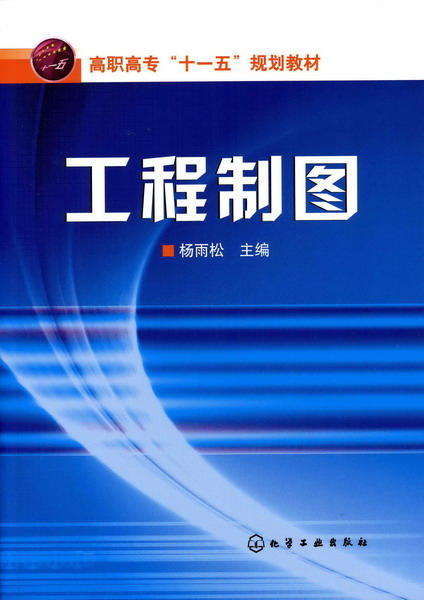 十一五

高职高专“十一五”规划教材

工程制图

杨雨松　主编

化学工业出版社